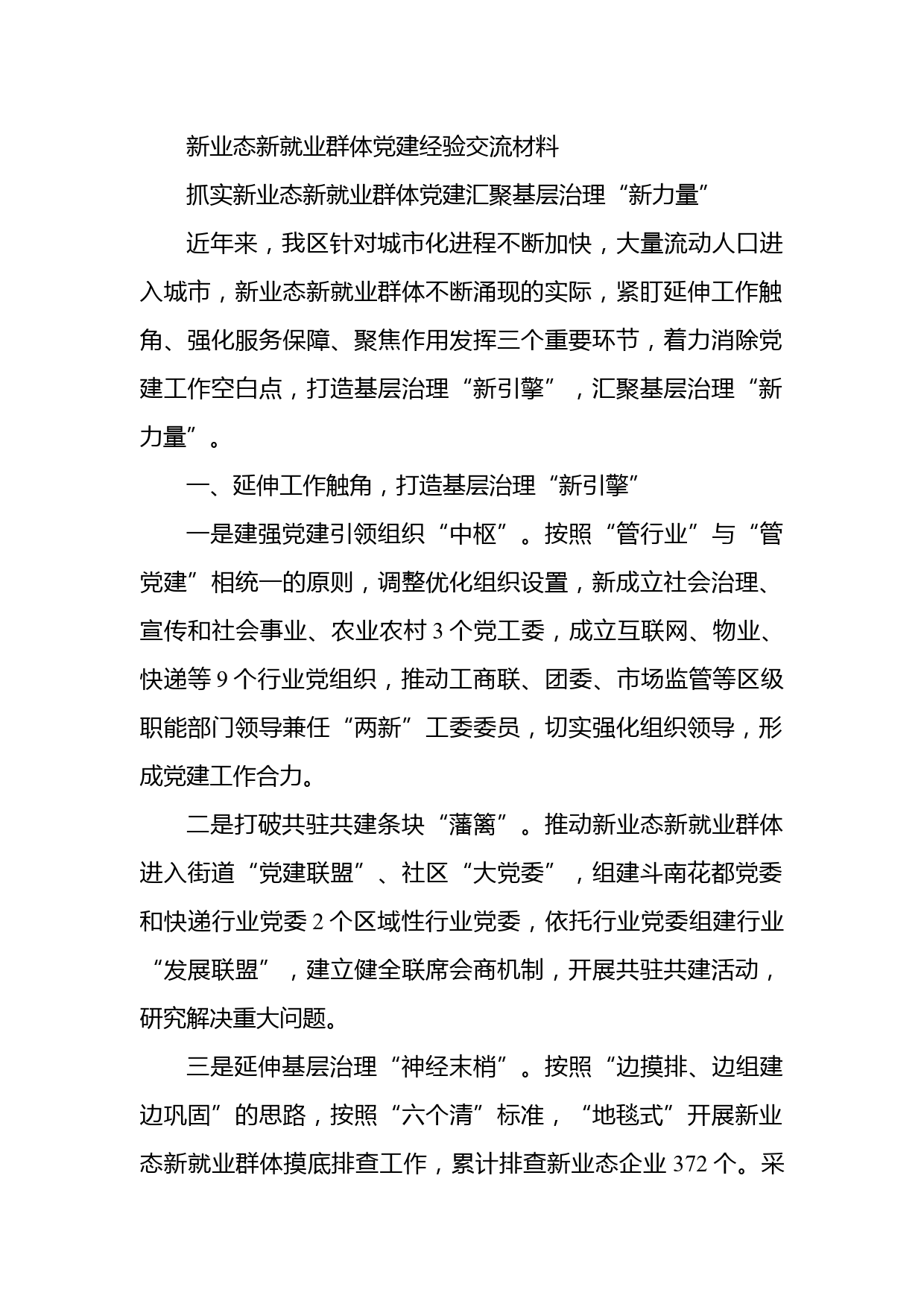 新业态新就业群体党建经验交流材料

抓实新业态新就业群体党建汇聚基层治理“新力量”

近年来，我区针对城市化进程不断加快，大量流动人口进入城市，新业态新就业群体不断涌现的实际，紧盯延伸工作触角、强化服务保障、聚焦作用发挥三个重要环节，着力消除党建工作空白点，打造基层治理“新引擎”，汇聚基层治理“新力量”。

一、延伸工作触角，打造基层治理“新引擎”

一是建强党建引领组织“中枢”。按照“管行业”与“管党建”相统一的原则，调整优化组织设置，新成立社会治理、宣传和社会事业、农业农村3个党工委，成立互联网、物业、快递等9个行业党组织，推动工商联、团委、市场监管等区级职能部门领导兼任“两新”工委委员，切实强化组织领导，形成党建工作合力。

二是打破共驻共建条块“藩篱”。推动新业态新就业群体进入街道“党建联盟”、社区“大党委”，组建斗南花都党委和快递行业党委2个区域性行业党委，依托行业党委组建行业“发展联盟”，建立健全联席会商机制，开展共驻共建活动，研究解决重大问题。

三是延伸基层治理“神经末梢”。按照“边摸排、边组建边巩固”的思路，按照“六个清”标准，“地毯式”开展新业态新就业群体摸底排查工作，累计排查新业态企业372个。采